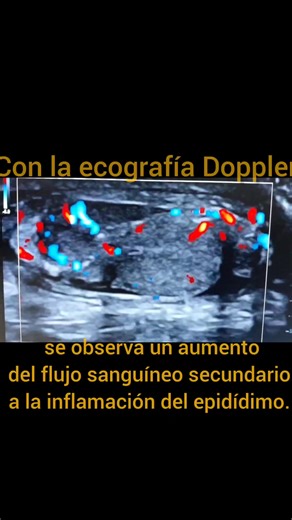 Con la ecografía Doppler

se observa un aumento del flujo sanguíneo secundario a la inflamación del epidídimo.